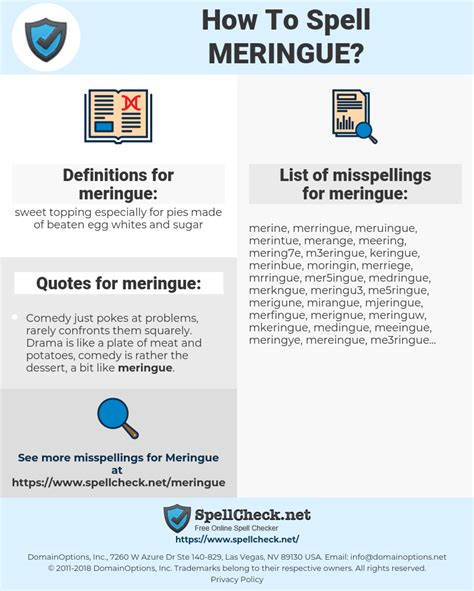 How To Spell MERINGUE?

Definitions for meringue:

sweet topping especially for pies made of beaten egg whites and sugar

Quotes for meringue:

• Comedy just pokes at problems, rarely confronts them squarely. Drama is like a plate of meat and potatoes, comedy is rather the dessert, a bit like meringue.

See more misspellings for Meringue at https://www.spellcheck.net/meringue

List of misspellings for meringue:

merine, merringue, meruingue, merintue, merange, meering, mering7e, m3eringue, keringue, merinbue, moringin, merriege, mrringue, mer5ingue, medringue, merkngue, meringu3, me5ringue, merigune, mirangue, mjeringue, merfingue, merignue, meringuw, mkeringue, medingue, meeingue, meringye, mereingue, me3ringue...

SpellCheck.net
Free Online Spell Checker
https://www.spellcheck.net/

DomainOptions, Inc., 7260 W Azure Dr Ste 140-829, Las Vegas, NV 89130 USA. Email: info@domainoptions.net
© 2011-2018 DomainOptions, Inc. Trademarks belong to their respective owners. All rights reserved.
Privacy Policy